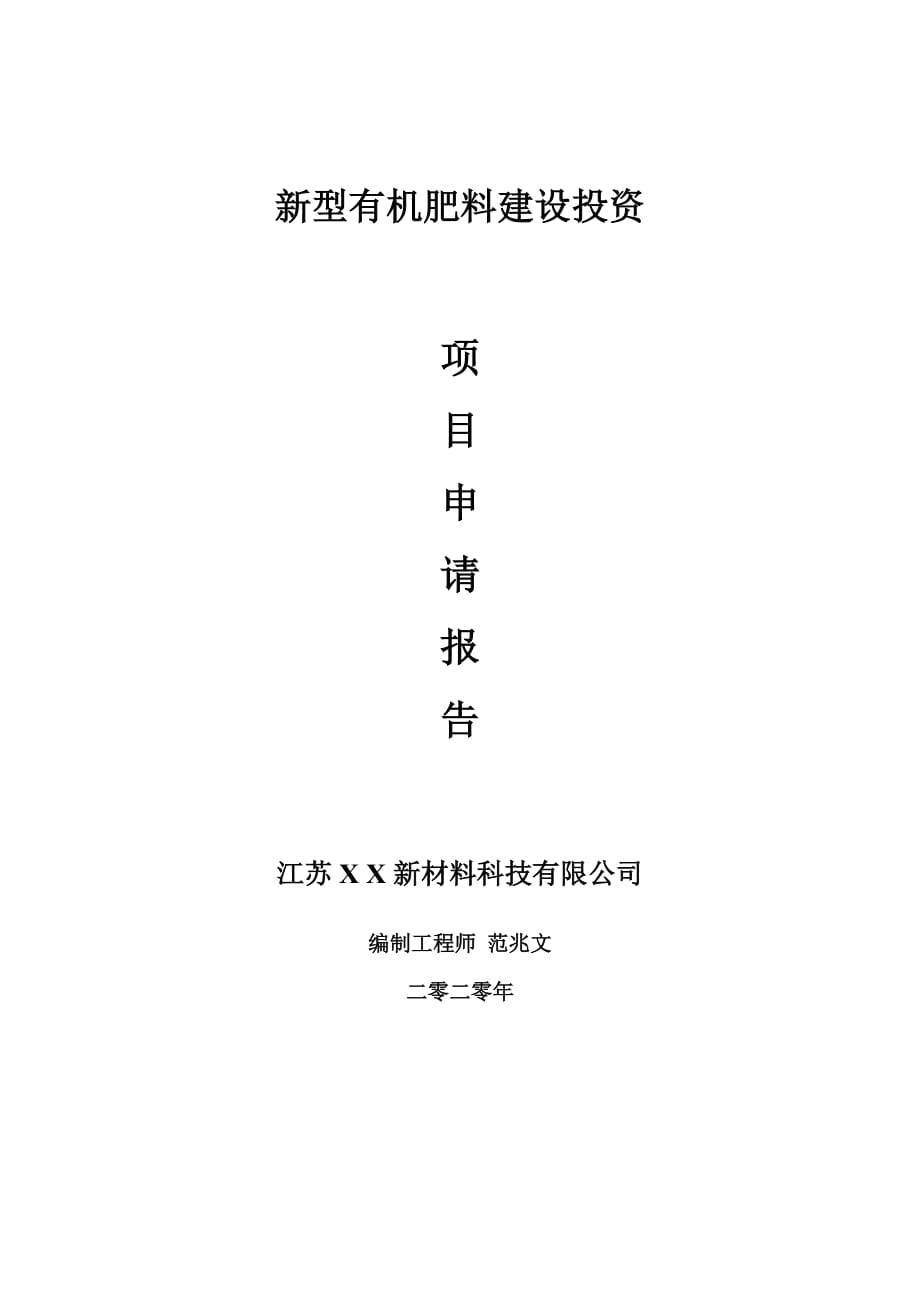 新型有机肥料建设投资

项

目

申

请

报

告

江苏 X X 新材料科技有限公司

编制工程师 范兆文

二零二零年